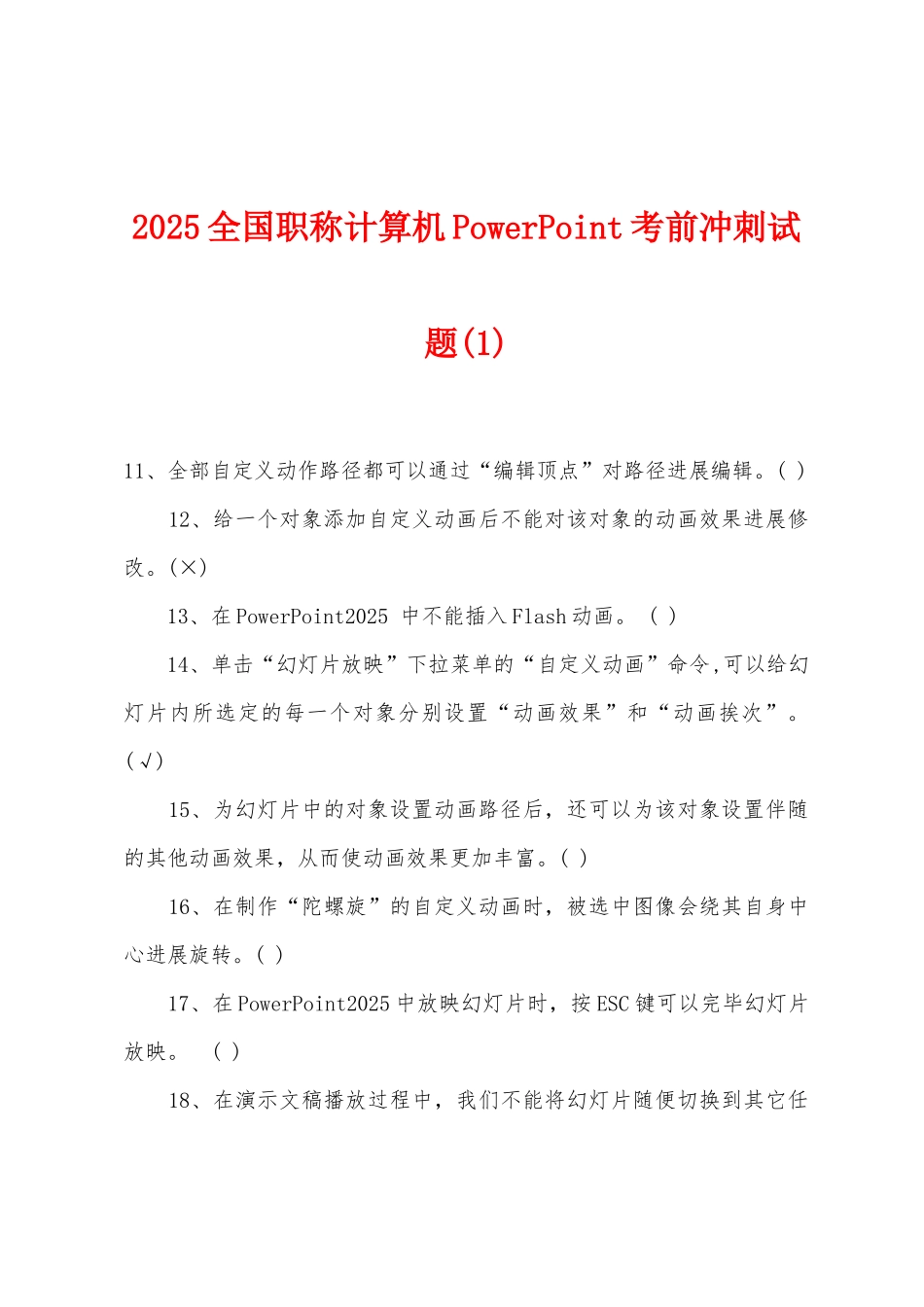 2025全国职称计算机PowerPoint考前冲刺试题(1)

11、全部自定义动作路径都可以通过“编辑顶点”对路径进展编辑。( )

12、给一个对象添加自定义动画后不能对该对象的动画效果进展修改。(×)

13、在PowerPoint2025 中不能插入Flash动画。 ( )

14、单击“幻灯片放映”下拉菜单的“自定义动画”命令,可以给幻灯片内所选定的每一个对象分别设置“动画效果”和“动画挨次”。(√)

15、为幻灯片中的对象设置动画路径后，还可以为该对象设置伴随的其他动画效果，从而使动画效果更加丰富。( )

16、在制作“陀螺旋”的自定义动画时，被选中图像会绕其自身中心进展旋转。( )

17、在PowerPoint2025中放映幻灯片时，按ESC键可以完毕幻灯片放映。 ( )

18、在演示文稿播放过程中，我们不能将幻灯片随便切换到其它任